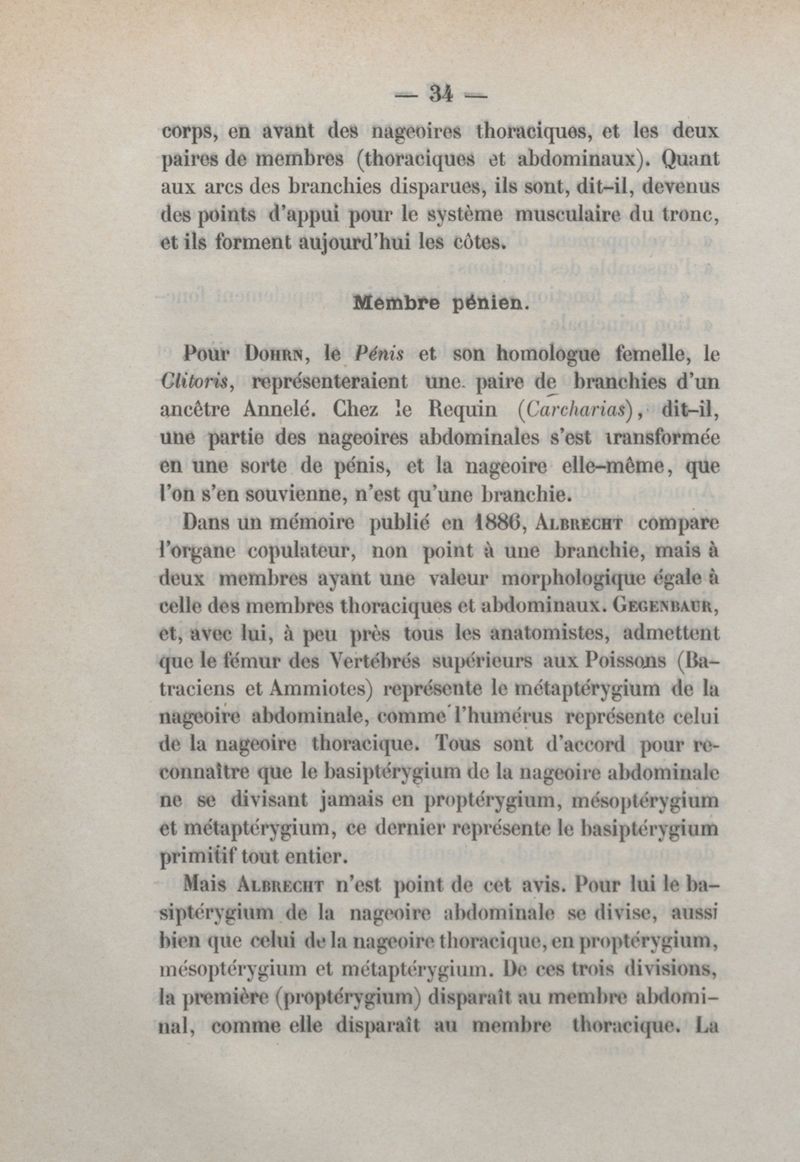 — 34 —

corps, en avant des nageoires thoraciques, et les deux paires de membres (thoraciques et abdominaux). Quant aux arcs des branchies disparues, ils sont, dit-il, devenus des points d'appui pour le système musculaire du tronc, et ils forment aujourd'hui les côtes.

Membre pénien.

Pour Dohrn, le Pénis et son homologue femelle, le Clitoris, représenteraient une paire de branchies d'un ancêtre Annelé. Chez le Requin (Carcharias), dit-il, une partie des nageoires abdominales s'est transformée en une sorte de pénis, et la nageoire elle-même, que l'on s'en souvienne, n'est qu'une branchie.

Dans un mémoire publié en 1886, Albrecht compare l'organe copulateur, non point à une branchie, mais à deux membres ayant une valeur morphologique égale à celle des membres thoraciques et abdominaux. Gegenbaur, et, avec lui, à peu près tous les anatomistes, admettent que le fémur des Vertébrés supérieurs aux Poissons (Batraciens et Ammiotes) représente le métaptérygium de la nageoire abdominale, comme l'humérus représente celui de la nageoire thoracique. Tous sont d'accord pour reconnaître que le basiptérygium de la nageoire abdominale ne se divisant jamais en proptérygium, mésoptérygium et métaptérygium, ce dernier représente le basiptérygium primitif tout entier.

Mais Albrecht n'est point de cet avis. Pour lui le basiptérygium de la nageoire abdominale se divise, aussi bien que celui de la nageoire thoracique, en proptérygium, mésoptérygium et métaptérygium. De ces trois divisions, la première (proptérygium) disparaît au membre abdominal, comme elle disparaît au membre thoracique. La